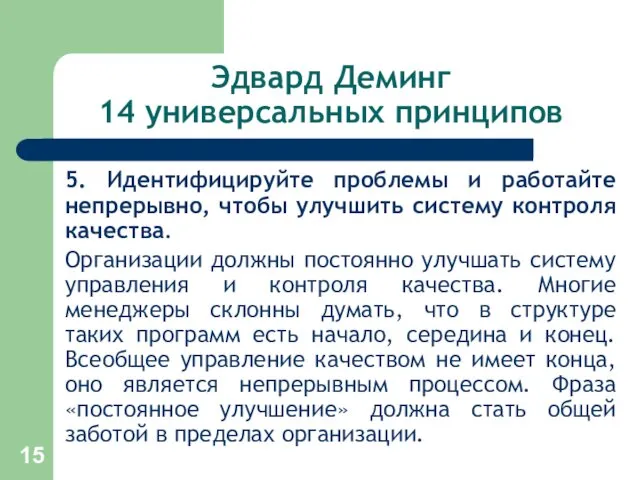 Эдвард Деминг
14 универсальных принципов

5. Идентифицируйте проблемы и работайте непрерывно, чтобы улучшить систему контроля качества.

Организации должны постоянно улучшать систему управления и контроля качества. Многие менеджеры склонны думать, что в структуре таких программ есть начало, середина и конец. Всеобщее управление качеством не имеет конца, оно является непрерывным процессом. Фраза «постоянное улучшение» должна стать общей заботой в пределах организации.

15